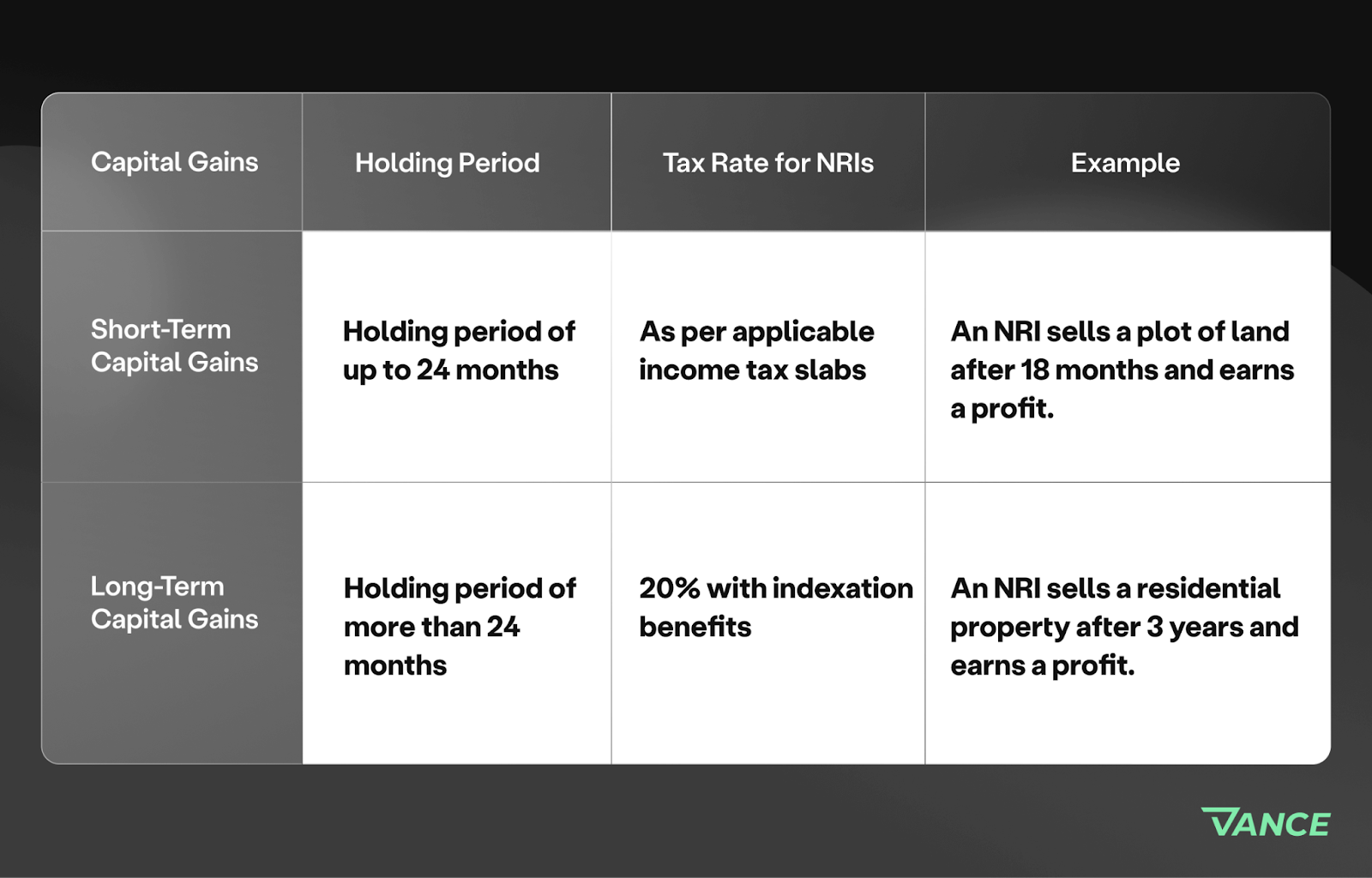 | Capital Gains | Holding Period | Tax Rate for NRIs | Example |
|---|---|---|---|
| Short-Term Capital Gains | Holding period of up to 24 months | As per applicable income tax slabs | An NRI sells a plot of land after 18 months and earns a profit. |
| Long-Term Capital Gains | Holding period of more than 24 months | 20% with indexation benefits | An NRI sells a residential property after 3 years and earns a profit. |

VANCE